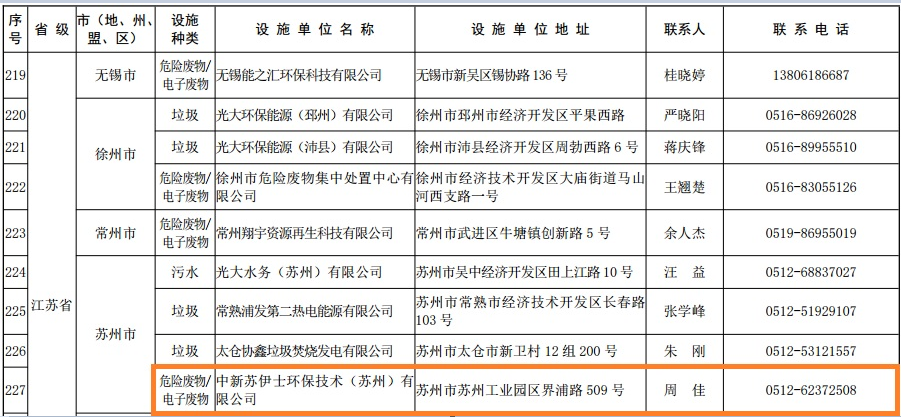 | 序号 | 省级 | 市（地、州、盟、区） | 设施种类 | 设施单位名称 | 设施单位地址 | 联系人 | 联系电话 |
|---|---|---|---|---|---|---|---|
| 219 | 江苏省 | 无锡市 | 危险废物/电子废物 | 无锡能之汇环保科技有限公司 | 无锡市新吴区锡协路136号 | 桂晓婷 | 13806186687 |
| 220 | | 徐州市 | 垃圾 | 光大环保能源（邳州）有限公司 | 徐州市邳州市经济开发区平果西路 | 严晓阳 | 0516-86926028 |
| 221 | | | 垃圾 | 光大环保能源（沛县）有限公司 | 徐州市沛县经济开发区周勃西路6号 | 蒋庆锋 | 0516-89955510 |
| 222 | | | 危险废物/电子废物 | 徐州市危险废物集中处置中心有限公司 | 徐州市经济技术开发区大庙街道马山河西支路一号 | 王翘楚 | 0516-83055126 |
| 223 | | 常州市 | 危险废物/电子废物 | 常州翔宇资源再生科技有限公司 | 常州市武进区牛塘镇创新路5号 | 余人杰 | 0519-86955019 |
| 224 | | 苏州市 | 污水 | 光大水务（苏州）有限公司 | 苏州市吴中经济开发区田上江路10号 | 汪　益 | 0512-68837027 |
| 225 | | | 垃圾 | 常熟浦发第二热电能源有限公司 | 苏州市常熟市经济技术开发区长春路103号 | 张学峰 | 0512-51929107 |
| 226 | | | 垃圾 | 太仓协鑫垃圾焚烧发电有限公司 | 苏州市太仓市新卫村12组200号 | 朱　刚 | 0512-53121557 |
| 227 | | | 危险废物/电子废物 | 中新苏伊士环保技术（苏州）有限公司 | 苏州市苏州工业园区界浦路509号 | 周　佳 | 0512-62372508 |